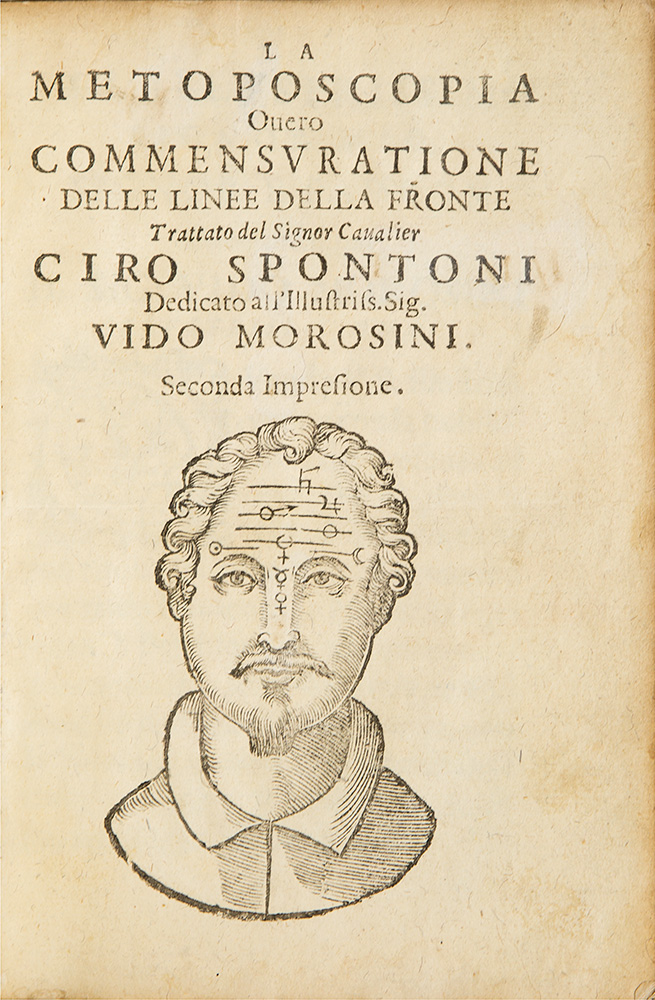 LA
METOPOSCOPIA
Ouero
COMMENSVRATIONE
DELLE LINEE DELLA FRONTE
Trattato del Signor Caualier
CIRO SPONTONI
Dedicato all'Illustriss. Sig.
VIDO MOROSINI.
Seconda Impresione.